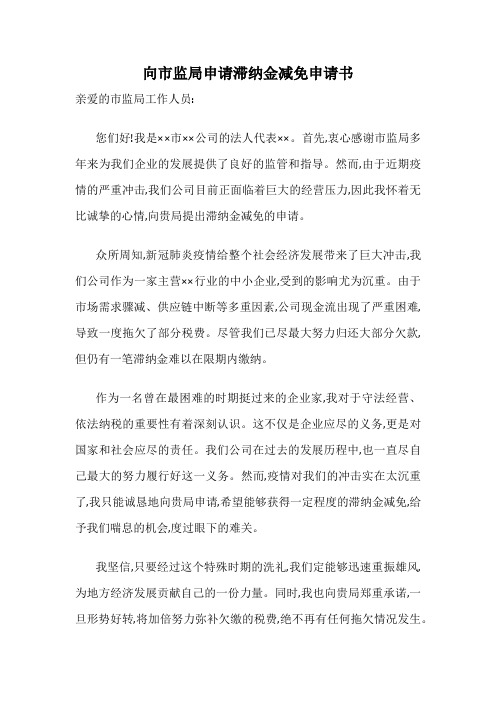 向市监局申请滞纳金减免申请书

亲爱的市监局工作人员:

您们好!我是××市××公司的法人代表××。首先,衷心感谢市监局多年来为我们企业的发展提供了良好的监管和指导。然而,由于近期疫情的严重冲击,我们公司目前正面临着巨大的经营压力,因此我怀着无比诚挚的心情,向贵局提出滞纳金减免的申请。

众所周知,新冠肺炎疫情给整个社会经济发展带来了巨大冲击,我们公司作为一家主营××行业的中小企业,受到的影响尤为沉重。由于市场需求骤减、供应链中断等多重因素,公司现金流出现了严重困难,导致一度拖欠了部分税费。尽管我们已尽最大努力归还大部分欠款,但仍有一笔滞纳金难以在限期内缴纳。

作为一名曾在最困难的时期挺过来的企业家,我对于守法经营、依法纳税的重要性有着深刻认识。这不仅是企业应尽的义务,更是对国家和社会应尽的责任。我们公司在过去的发展历程中,也一直尽自己最大的努力履行好这一义务。然而,疫情对我们的冲击实在太沉重了,我只能诚恳地向贵局申请,希望能够获得一定程度的滞纳金减免,给予我们喘息的机会,度过眼下的难关。

我坚信,只要经过这个特殊时期的洗礼,我们定能够迅速重振雄风,为地方经济发展贡献自己的一份力量。同时,我也向贵局郑重承诺,一旦形势好转,将加倍努力弥补欠缴的税费,绝不再有任何拖欠情况发生。